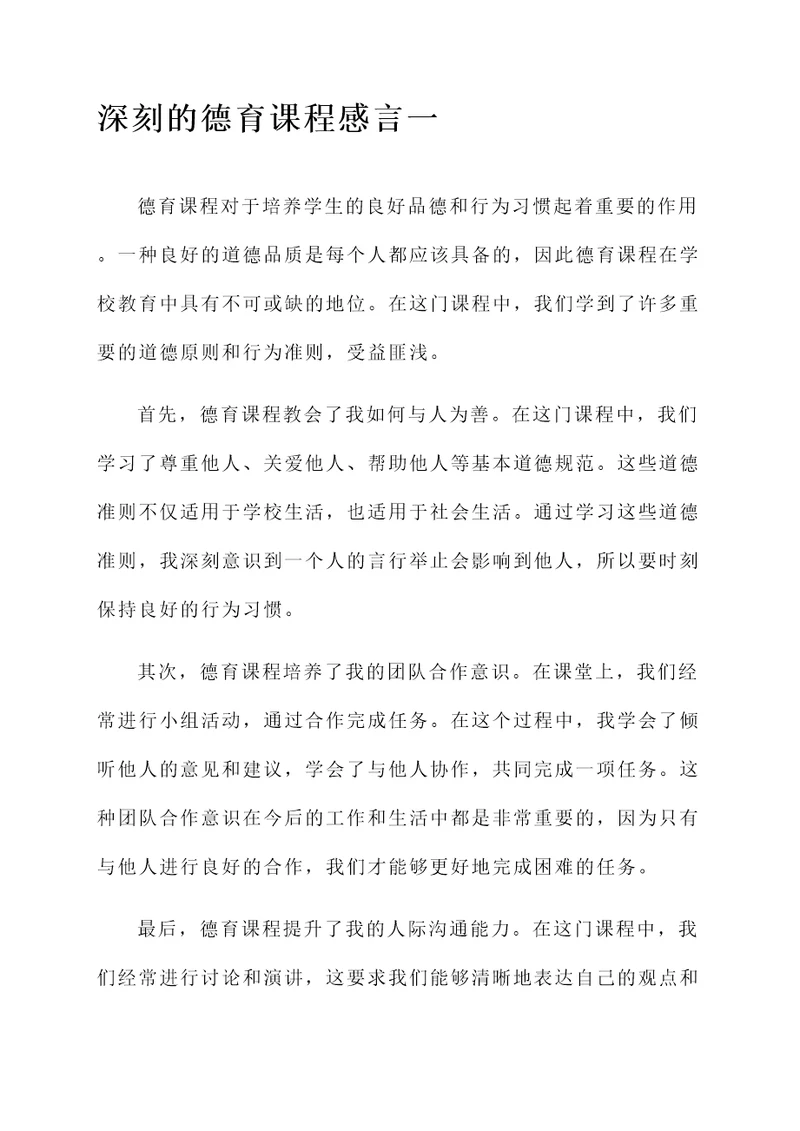 深刻的德育课程感言一

德育课程对于培养学生的良好品德和行为习惯起着重要的作用。一种良好的道德品质是每个人都应该具备的，因此德育课程在学校教育中具有不可或缺的地位。在这门课程中，我们学到了许多重要的道德原则和行为准则，受益匪浅。

首先，德育课程教会了我如何与人为善。在这门课程中，我们学习了尊重他人、关爱他人、帮助他人等基本道德规范。这些道德准则不仅适用于学校生活，也适用于社会生活。通过学习这些道德准则，我深刻意识到一个人的言行举止会影响到他人，所以要时刻保持良好的行为习惯。

其次，德育课程培养了我的团队合作意识。在课堂上，我们经常进行小组活动，通过合作完成任务。在这个过程中，我学会了倾听他人的意见和建议，学会了与他人协作，共同完成一项任务。这种团队合作意识在今后的工作和生活中都是非常重要的，因为只有与他人进行良好的合作，我们才能够更好地完成困难的任务。

最后，德育课程提升了我的人际沟通能力。在这门课程中，我们经常进行讨论和演讲，这要求我们能够清晰地表达自己的观点和